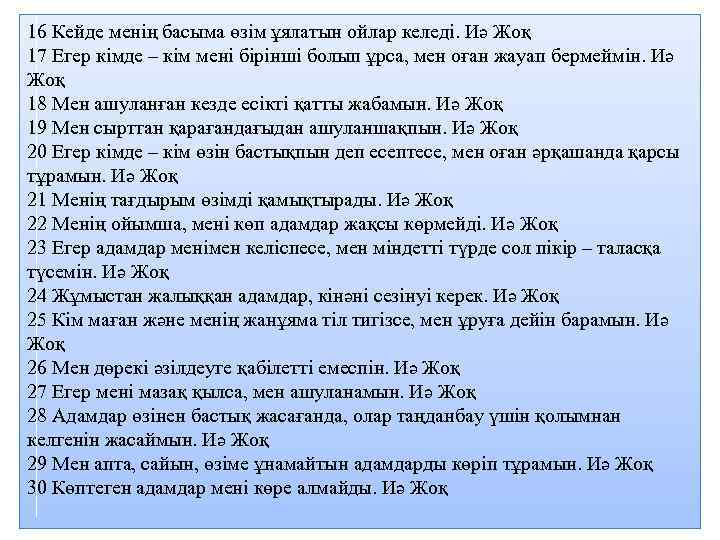 16 Кейде менің басыма өзім ұялатын ойлар келеді. Иә Жоқ
17 Егер кімде – кім мені бірінші болып ұрса, мен оған жауап бермеймін. Иә Жоқ
18 Мен ашуланған кезде есікті қатты жабамын. Иә Жоқ
19 Мен сырттан қарағандағыдан ашуланшақпын. Иә Жоқ
20 Егер кімде – кім өзін бастықпын деп есептесе, мен оған әрқашанда қарсы тұрамын. Иә Жоқ
21 Менің тағдырым өзімді қамықтырады. Иә Жоқ
22 Менің ойымша, мені көп адамдар жақсы көрмейді. Иә Жоқ
23 Егер адамдар менімен келіспесе, мен міндетті түрде сол пікір – таласқа түсемін. Иә Жоқ
24 Жұмыстан жалыққан адамдар, кінәні сезінуі керек. Иә Жоқ
25 Кім маған және менің жанұяма тіл тигізсе, мен ұруға дейін барамын. Иә Жоқ
26 Мен дөрекі әзілдеуге қабілетті емеспін. Иә Жоқ
27 Егер мені мазақ қылса, мен ашуланамын. Иә Жоқ
28 Адамдар өзінен бастық жасағанда, олар таңданбау үшін қолымнан келгенін жасаймын. Иә Жоқ
29 Мен апта, сайын, өзіме ұнамайтын адамдарды көріп тұрамын. Иә Жоқ
30 Көптеген адамдар мені көре алмайды. Иә Жоқ